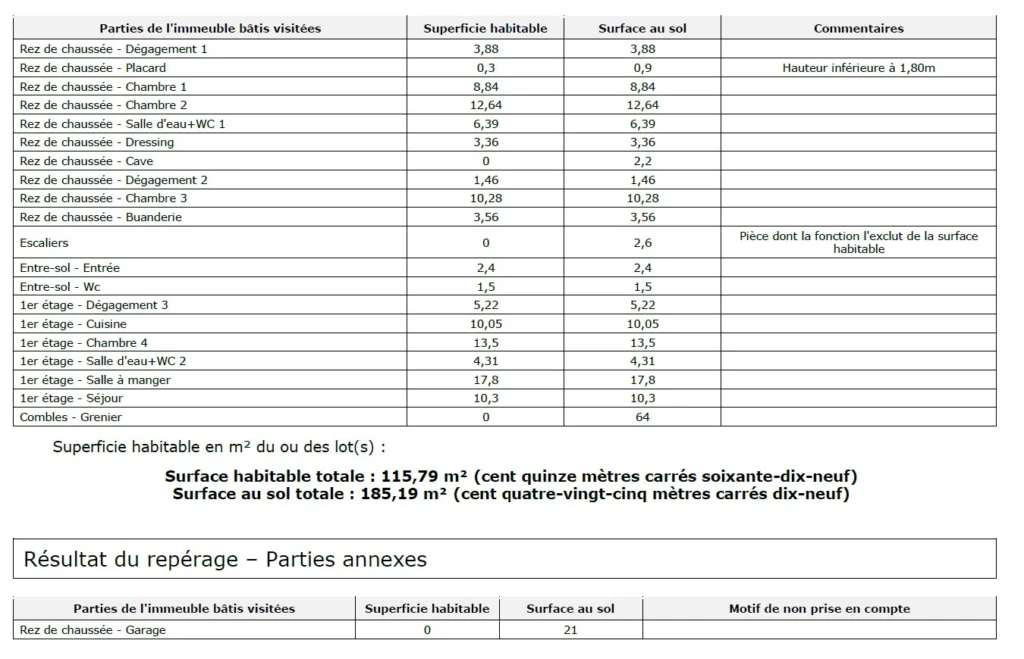 | Parties de l'immeuble bâtis visitées | Superficie habitable | Surface au sol | Commentaires |
|---|---|---|---|
| Rez de chaussée - Dégagement 1 | 3,88 | 3,88 | |
| Rez de chaussée - Placard | 0,3 | 0,9 | Hauteur inférieure à 1,80m |
| Rez de chaussée - Chambre 1 | 8,84 | 8,84 | |
| Rez de chaussée - Chambre 2 | 12,64 | 12,64 | |
| Rez de chaussée - Salle d'eau+WC 1 | 6,39 | 6,39 | |
| Rez de chaussée - Dressing | 3,36 | 3,36 | |
| Rez de chaussée - Cave | 0 | 2,2 | |
| Rez de chaussée - Dégagement 2 | 1,46 | 1,46 | |
| Rez de chaussée - Chambre 3 | 10,28 | 10,28 | |
| Rez de chaussée - Buanderie | 3,56 | 3,56 | |
| Escaliers | 0 | 2,6 | Pièce dont la fonction l'exclut de la surface habitable |
| Entre-sol - Entrée | 2,4 | 2,4 | |
| Entre-sol - Wc | 1,5 | 1,5 | |
| 1er étage - Dégagement 3 | 5,22 | 5,22 | |
| 1er étage - Cuisine | 10,05 | 10,05 | |
| 1er étage - Chambre 4 | 13,5 | 13,5 | |
| 1er étage - Salle d'eau+WC 2 | 4,31 | 4,31 | |
| 1er étage - Salle à manger | 17,8 | 17,8 | |
| 1er étage - Séjour | 10,3 | 10,3 | |
| Combles - Grenier | 0 | 64 | |

Superficie habitable en m² du ou des lot(s) :

Surface habitable totale : 115,79 m² (cent quinze mètres carrés soixante-dix-neuf)
Surface au sol totale : 185,19 m² (cent quatre-vingt-cinq mètres carrés dix-neuf)

Résultat du repérage – Parties annexes

| Parties de l'immeuble bâtis visitées | Superficie habitable | Surface au sol | Motif de non prise en compte |
|---|---|---|---|
| Rez de chaussée - Garage | 0 | 21 | |